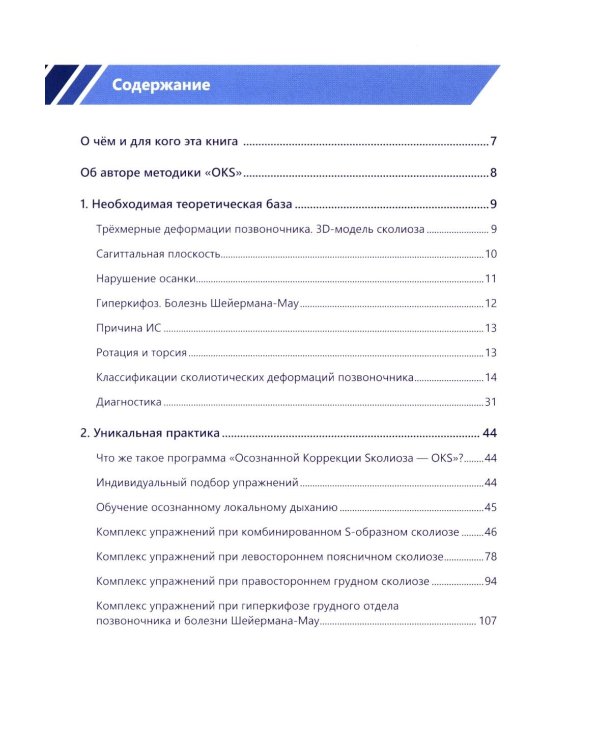 Содержание

О чём и для кого эта книга 7

Об авторе методики «OKS» 8

1. Необходимая теоретическая база 9

Трёхмерные деформации позвоночника. 3D-модель сколиоза 9

Сагиттальная плоскость 10

Нарушение осанки 11

Гиперкифоз. Болезнь Шейермана-Мау 12

Причина ИС 13

Ротация и торсия 13

Классификации сколиотических деформаций позвоночника 14

Диагностика 31

2. Уникальная практика 44

Что же такое программа «Осознанной Коррекции Sколиоза — OKS»? 44

Индивидуальный подбор упражнений 44

Обучение осознанному локальному дыханию 45

Комплекс упражнений при комбинированном S-образном сколиозе 46

Комплекс упражнений при левостороннем поясничном сколиозе 78

Комплекс упражнений при правостороннем грудном сколиозе 94

Комплекс упражнений при гиперкифозе грудного отдела позвоночника и болезни Шейермана-Мау 107